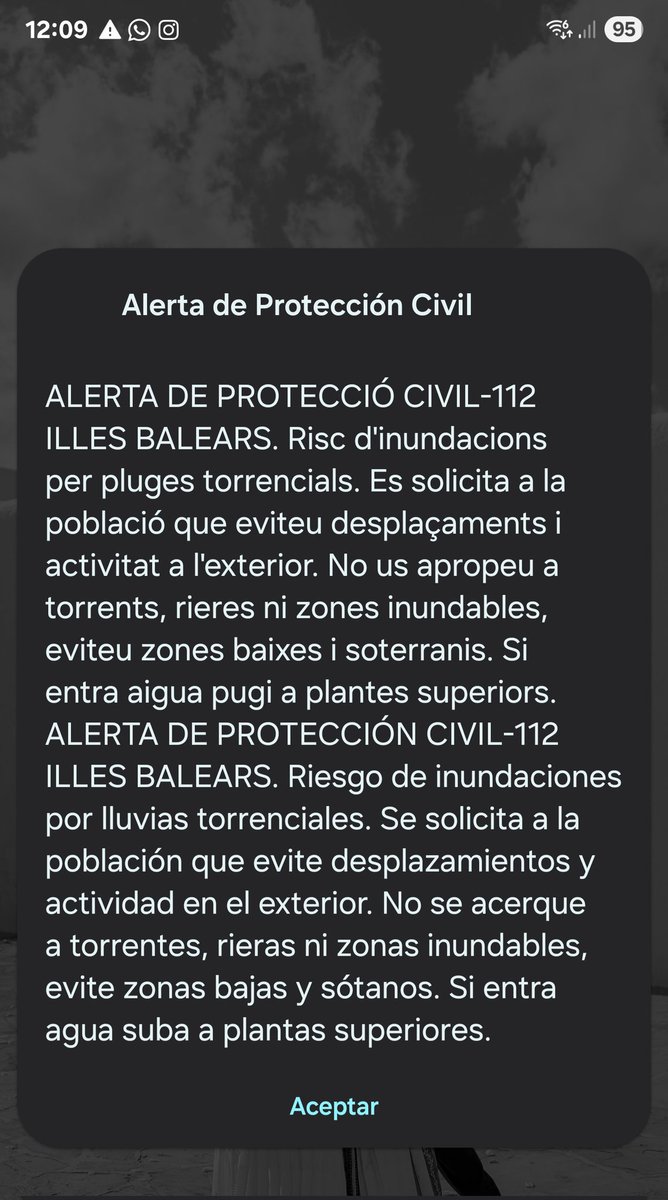 12:09 95

Alerta de Protección Civil

ALERTA DE PROTECCIÓ CIVIL-112 ILLES BALEARS. Risc d'inundacions per pluges torrencials. Es solicita a la població que eviteu desplaçaments i activitat a l'exterior. No us apropeu a torrents, rieres ni zones inundables, eviteu zones baixes i soterranis. Si entra aigua pugi a plantes superiors. ALERTA DE PROTECCIÓN CIVIL-112 ILLES BALEARS. Riesgo de inundaciones por lluvias torrenciales. Se solicita a la población que evite desplazamientos y actividad en el exterior. No se acerque a torrentes, rieras ni zonas inundables, evite zonas bajas y sótanos. Si entra agua suba a plantas superiores.

Aceptar